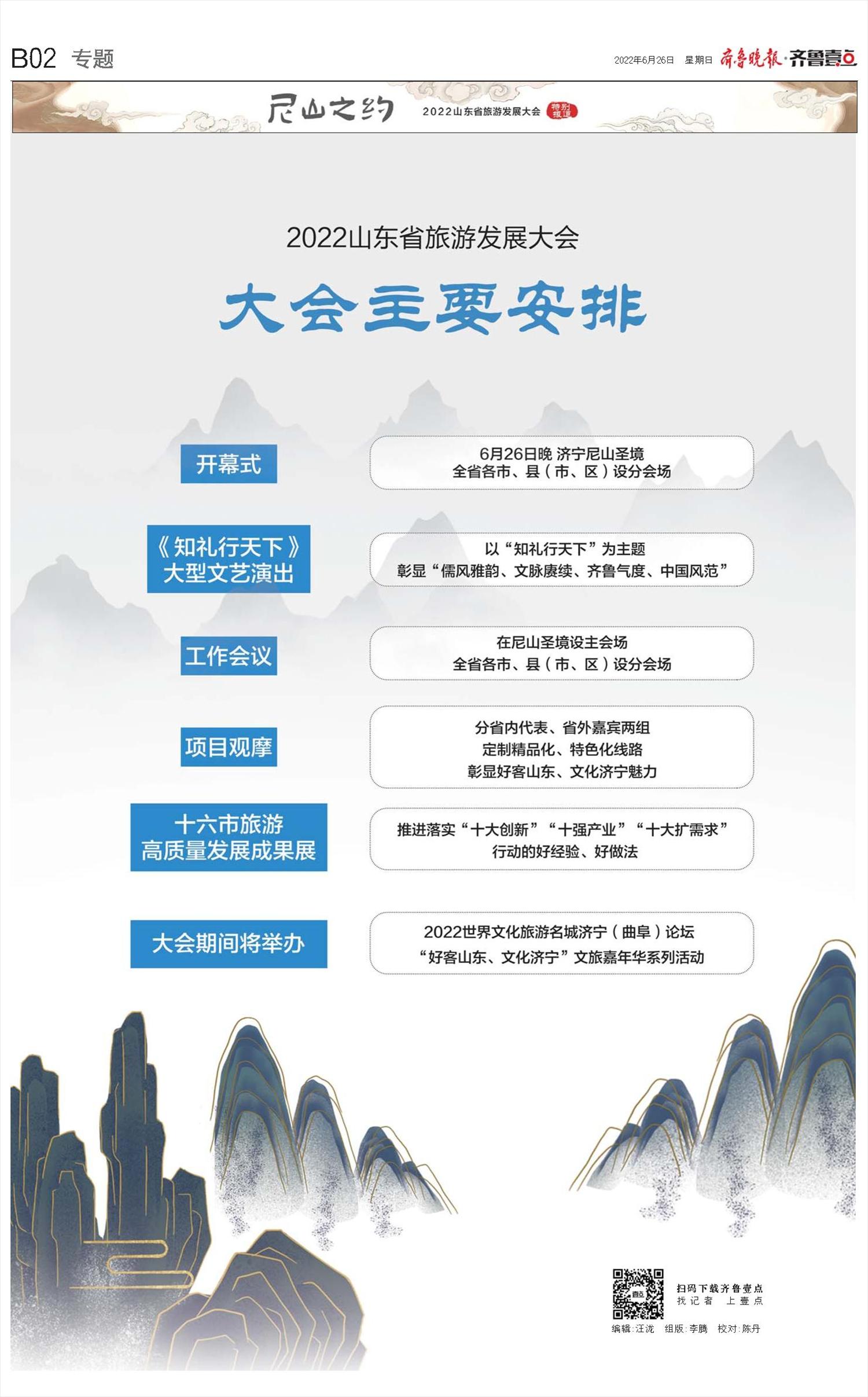 B02 专题

2022年6月26日 星期日 齐鲁晚报·齐鲁壹点

尼山之约 2022山东省旅游发展大会 特别报道

2022山东省旅游发展大会

大会主要安排

开幕式

6月26日晚 济宁尼山圣境
全省各市、县（市、区）设分会场

《知礼行天下》
大型文艺演出

以“知礼行天下”为主题
彰显“儒风雅韵、文脉赓续、齐鲁气度、中国风范”

工作会议

在尼山圣境设主会场
全省各市、县（市、区）设分会场

项目观摩

分省内代表、省外嘉宾两组
定制精品化、特色化线路
彰显好客山东、文化济宁魅力

十六市旅游
高质量发展成果展

推进落实“十大创新”“十强产业”“十大扩需求”
行动的好经验、好做法

大会期间将举办

2022世界文化旅游名城济宁（曲阜）论坛
“好客山东、文化济宁”文旅嘉年华系列活动

扫码下载齐鲁壹点
找记者 上壹点

编辑：汪泷 组版：李腾 校对：陈丹